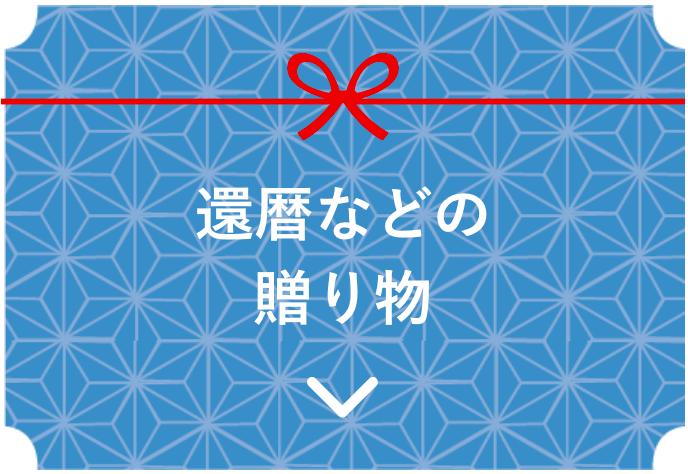 還暦などの
贈り物